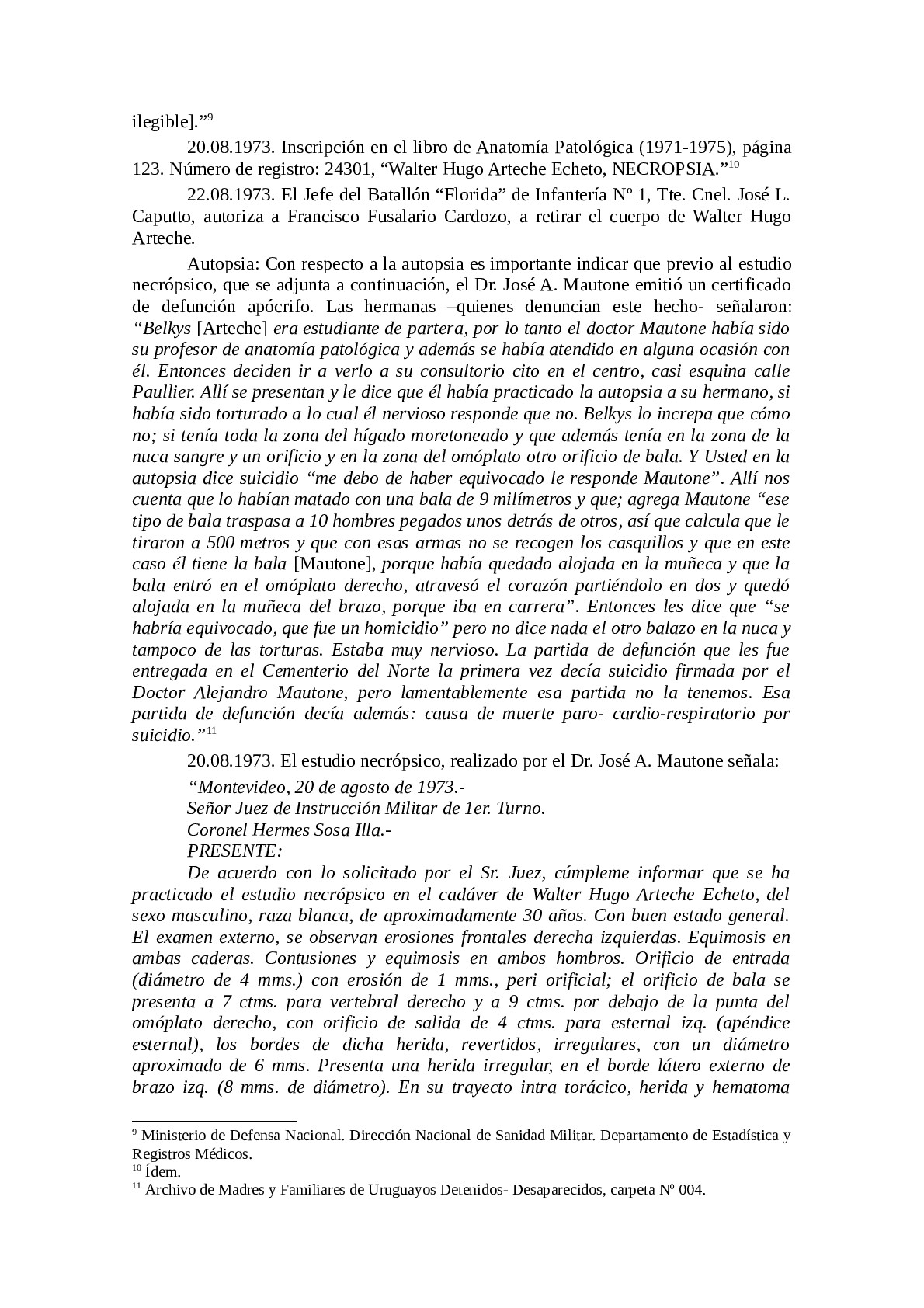 ilegible].”$^{9}$

20.08.1973. Inscripción en el libro de Anatomía Patológica (1971-1975), página 123. Número de registro: 24301, “Walter Hugo Arteche Echeto, NECROPSIA.”$^{10}$

22.08.1973. El Jefe del Batallón “Florida” de Infantería Nº 1, Tte. Cnel. José L. Caputto, autoriza a Francisco Fusalario Cardozo, a retirar el cuerpo de Walter Hugo Arteche.

Autopsia: Con respecto a la autopsia es importante indicar que previo al estudio necrópsico, que se adjunta a continuación, el Dr. José A. Mautone emitió un certificado de defunción apócrifo. Las hermanas –quienes denuncian este hecho- señalaron: “Belkys [Arteche] era estudiante de partera, por lo tanto el doctor Mautone había sido su profesor de anatomía patológica y además se había atendido en alguna ocasión con él. Entonces deciden ir a verlo a su consultorio cito en el centro, casi esquina calle Paullier. Allí se presentan y le dice que él había practicado la autopsia a su hermano, si había sido torturado a lo cual él nervioso responde que no. Belkys lo increpa que cómo no; si tenía toda la zona del hígado moretoneado y que además tenía en la zona de la nuca sangre y un orificio y en la zona del omóplato otro orificio de bala. Y Usted en la autopsia dice suicidio “me debo de haber equivocado le responde Mautone”. Allí nos cuenta que lo habían matado con una bala de 9 milímetros y que; agrega Mautone “ese tipo de bala traspasa a 10 hombres pegados unos detrás de otros, así que calcula que le tiraron a 500 metros y que con esas armas no se recogen los casquillos y que en este caso él tiene la bala [Mautone], porque había quedado alojada en la muñeca y que la bala entró en el omóplato derecho, atravesó el corazón partiéndolo en dos y quedó alojada en la muñeca del brazo, porque iba en carrera”. Entonces les dice que “se habría equivocado, que fue un homicidio” pero no dice nada el otro balazo en la nuca y tampoco de las torturas. Estaba muy nervioso. La partida de defunción que les fue entregada en el Cementerio del Norte la primera vez decía suicidio firmada por el Doctor Alejandro Mautone, pero lamentablemente esa partida no la tenemos. Esa partida de defunción decía además: causa de muerte paro- cardio-respiratorio por suicidio.”$^{11}$

20.08.1973. El estudio necrópsico, realizado por el Dr. José A. Mautone señala:

“Montevideo, 20 de agosto de 1973.-
Señor Juez de Instrucción Militar de 1er. Turno.
Coronel Hermes Sosa Illa.-
PRESENTE:

De acuerdo con lo solicitado por el Sr. Juez, cúmpleme informar que se ha practicado el estudio necrópsico en el cadáver de Walter Hugo Arteche Echeto, del sexo masculino, raza blanca, de aproximadamente 30 años. Con buen estado general. El examen externo, se observan erosiones frontales derecha izquierdas. Equimosis en ambas caderas. Contusiones y equimosis en ambos hombros. Orificio de entrada (diámetro de 4 mms.) con erosión de 1 mms., peri orificial; el orificio de bala se presenta a 7 ctms. para vertebral derecho y a 9 ctms. por debajo de la punta del omóplato derecho, con orificio de salida de 4 ctms. para esternal izq. (apéndice esternal), los bordes de dicha herida, revertidos, irregulares, con un diámetro aproximado de 6 mms. Presenta una herida irregular, en el borde látero externo de brazo izq. (8 mms. de diámetro). En su trayecto intra torácico, herida y hematoma

$^{9}$ Ministerio de Defensa Nacional. Dirección Nacional de Sanidad Militar. Departamento de Estadística y Registros Médicos.
$^{10}$ Ídem.
$^{11}$ Archivo de Madres y Familiares de Uruguayos Detenidos- Desaparecidos, carpeta Nº 004.